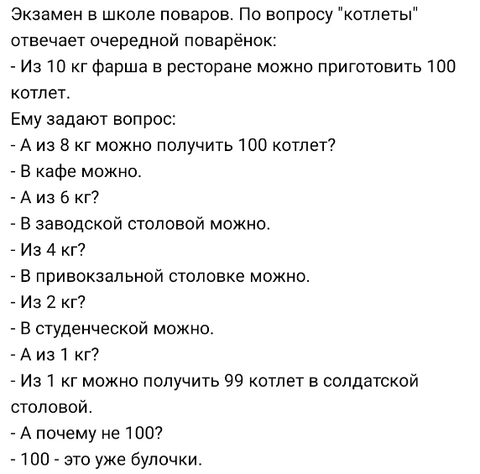 Экзамен в школе поваров. По вопросу "котлеты" отвечает очередной поварёнок:
- Из 10 кг фарша в ресторане можно приготовить 100 котлет.
Ему задают вопрос:
- А из 8 кг можно получить 100 котлет?
- В кафе можно.
- А из 6 кг?
- В заводской столовой можно.
- Из 4 кг?
- В привокзальной столовке можно.
- Из 2 кг?
- В студенческой можно.
- А из 1 кг?
- Из 1 кг можно получить 99 котлет в солдатской столовой.
- А почему не 100?
- 100 - это уже булочки.